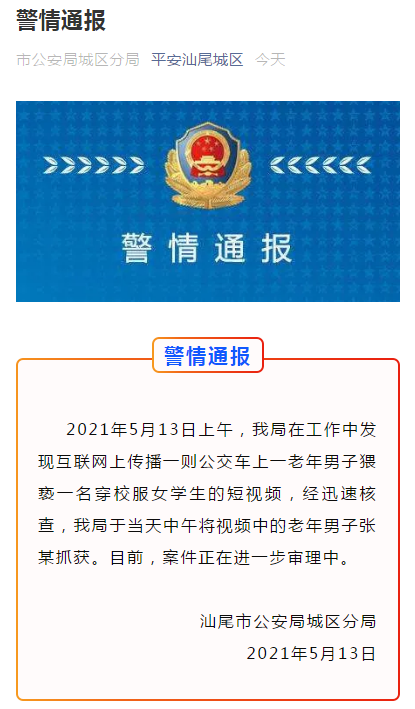 警情通报

市公安局城区分局 平安汕尾城区 今天

警情通报

警情通报

2021年5月13日上午，我局在工作中发现互联网上传播一则公交车上一老年男子猥亵一名穿校服女学生的短视频，经迅速核查，我局于当天中午将视频中的老年男子张某抓获。目前，案件正在进一步审理中。

汕尾市公安局城区分局
2021年5月13日